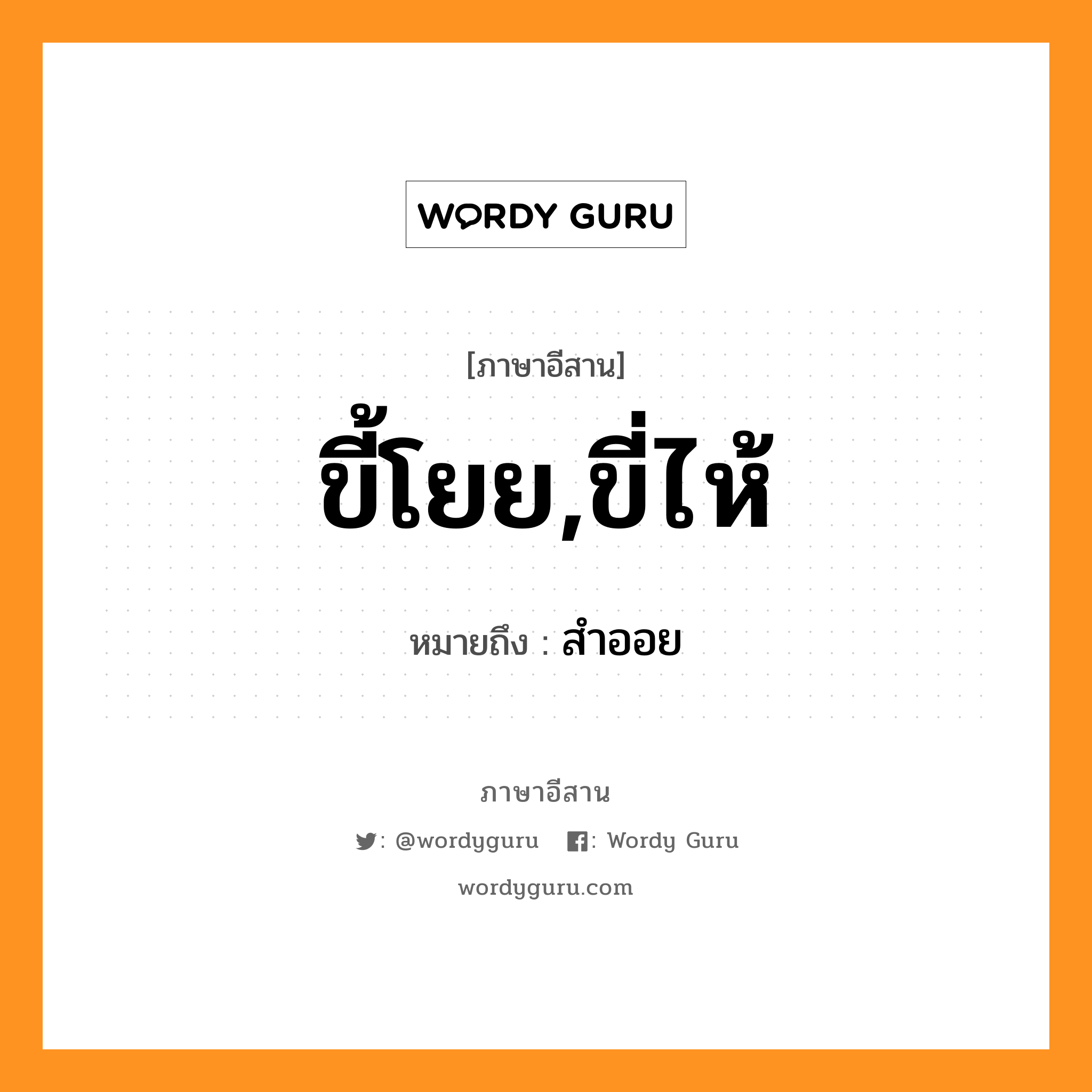 WORDY GURU

[ภาษาอีสาน]

ขี้โยย,ขี่ไห้

หมายถึง : สำออย

ภาษาอีสาน

: @wordyguru : Wordy Guru

wordyguru.com